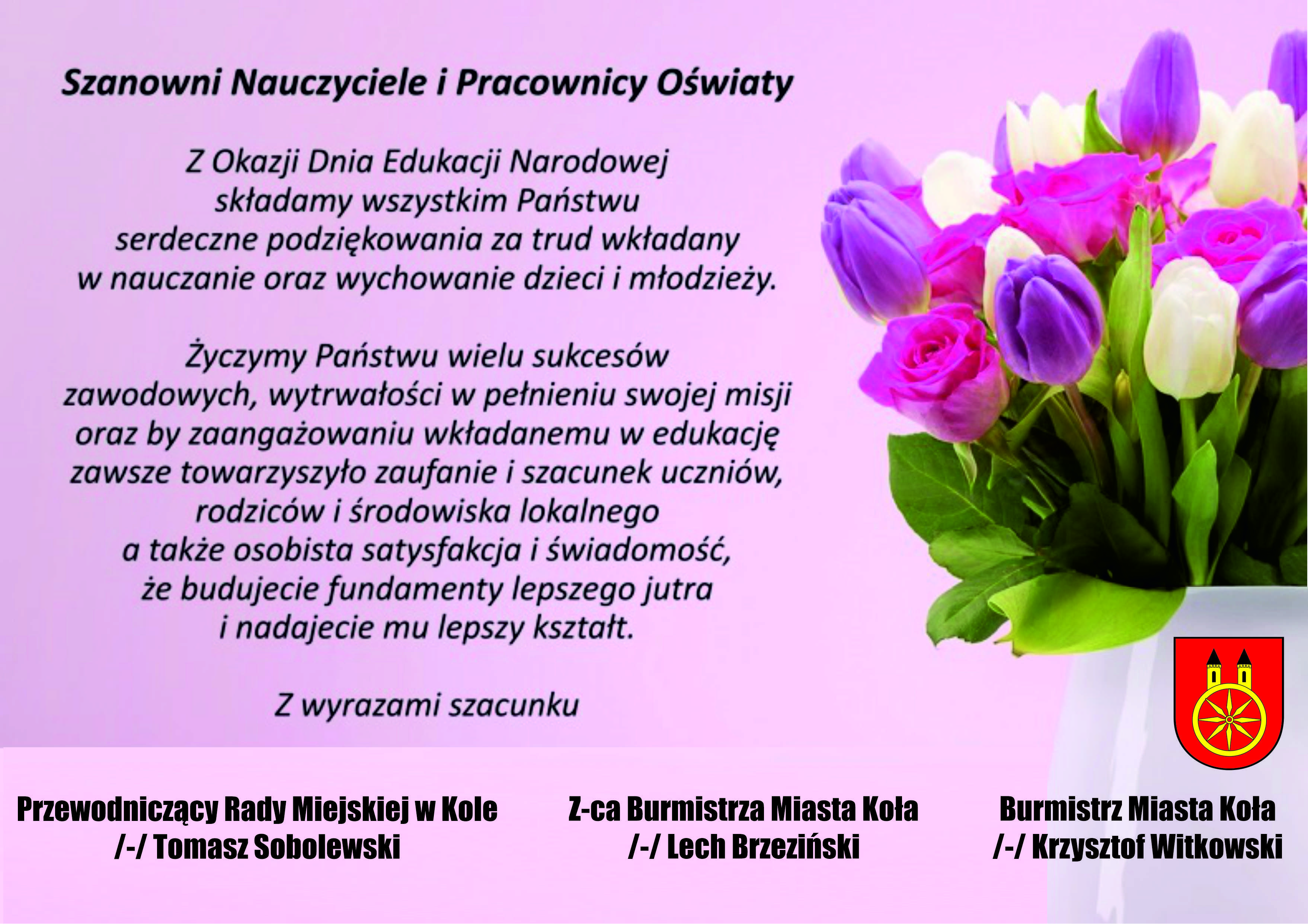 Szanowni Nauczyciele i Pracownicy Oświaty

Z Okazji Dnia Edukacji Narodowej składamy wszystkim Państwu serdeczne podziękowania za trud wkładany w nauczanie oraz wychowanie dzieci i młodzieży.

Życzymy Państwu wielu sukcesów zawodowych, wytrwałości w pełnieniu swojej misji oraz by zaangażowaniu wkładanemu w edukację zawsze towarzyszyło zaufanie i szacunek uczniów, rodziców i środowiska lokalnego a także osobista satysfakcja i świadomość, że budujecie fundamenty lepszego jutra i nadajecie mu lepszy kształt.

Z wyrazami szacunku

Przewodniczący Rady Miejskiej w Kole
/-/ Tomasz Sobolewski

Z-ca Burmistrza Miasta Koła
/-/ Lech Brzeziński

Burmistrz Miasta Koła
/-/ Krzysztof Witkowski